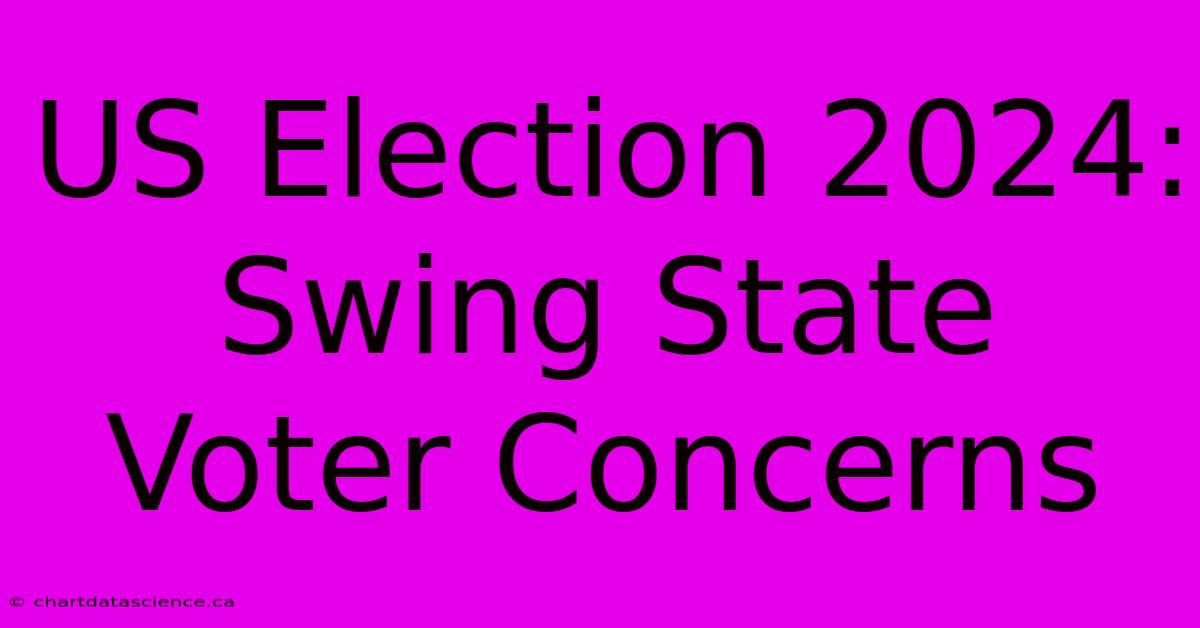 US Election 2024: Swing State Voter Concerns

© chartdatascience.ca